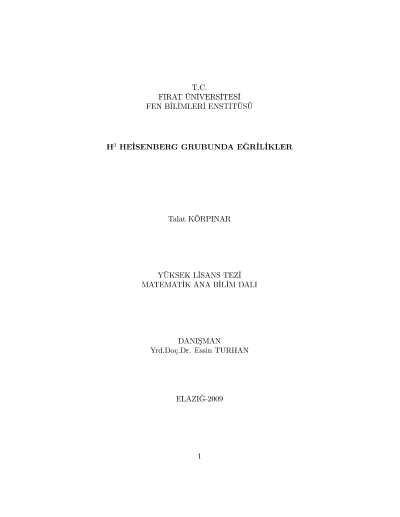 T.C.
FIRAT ÜNİVERSİTESİ
FEN BİLİMLERİ ENSTİTÜSÜ

$H^3$ HEİSENBERG GRUBUNDA EĞRİLİKLER

Talat KÖRPINAR

YÜKSEK LİSANS TEZİ
MATEMATİK ANA BİLİM DALI

DANIŞMAN
Yrd.Doç.Dr. Essin TURHAN

ELAZIĞ-2009

1